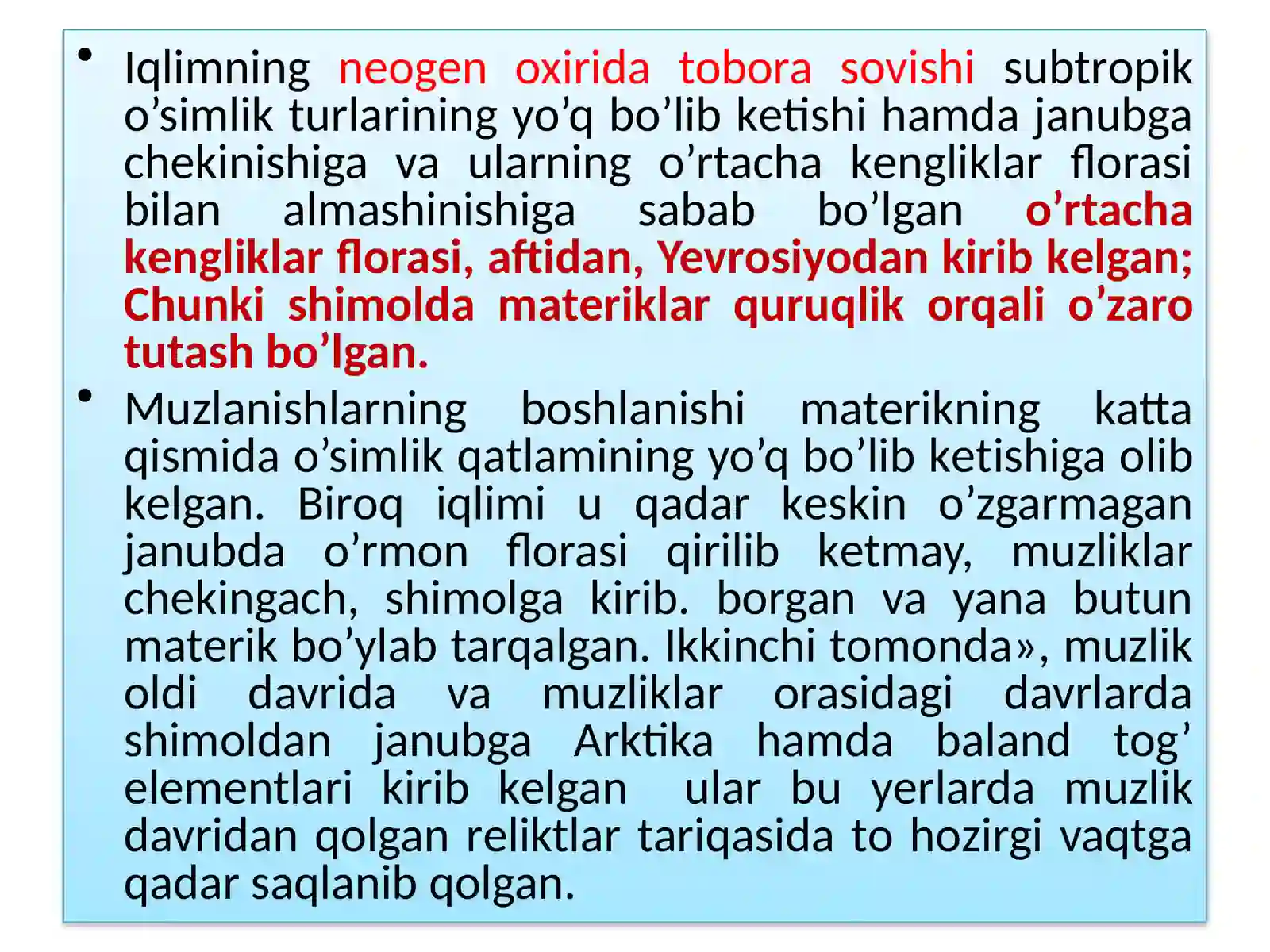 • Iqlimning neogen oxirida tobora sovishi subtropik o’simlik turlarining yo’q bo’lib ketishi hamda janubga chekinishiga va ularning o’rtacha kengliklar florasi bilan almashinishiga sabab bo’lgan o’rtacha kengliklar florasi, aftidan, Yevrosiyodan kirib kelgan; Chunki shimolda materiklar quruqlik orqali o’zaro tutash bo’lgan.

• Muzlanishlarning boshlanishi materikning katta qismida o’simlik qatlamining yo’q bo’lib ketishiga olib kelgan. Biroq iqlimi u qadar keskin o’zgarmagan janubda o’rmon florasi qirilib ketmay, muzliklar chekingach, shimolga kirib. borgan va yana butun materik bo’ylab tarqalgan. Ikkinchi tomonda», muzlik oldi davrida va muzliklar orasidagi davrlarda shimoldan janubga Arktika hamda baland tog’ elementlari kirib kelgan ular bu yerlarda muzlik davridan qolgan reliktlar tariqasida to hozirgi vaqtga qadar saqlanib qolgan.